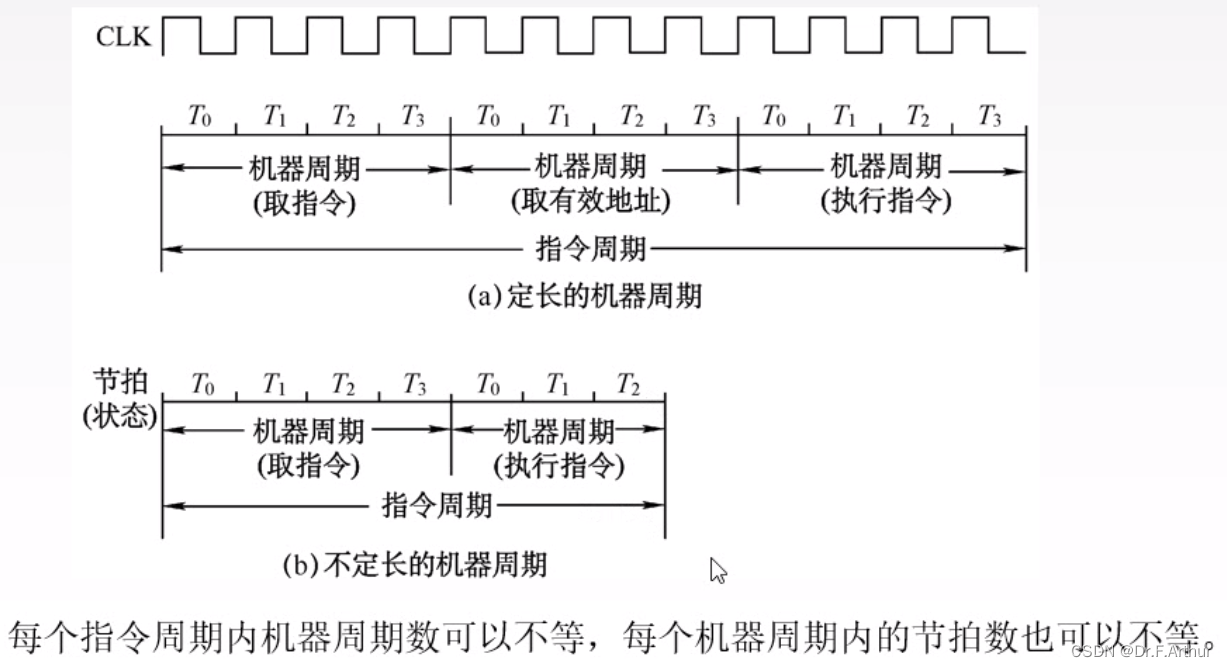 CLK

$T_0$ $T_1$ $T_2$ $T_3$ $T_0$ $T_1$ $T_2$ $T_3$ $T_0$ $T_1$ $T_2$ $T_3$

机器周期
(取指令)

机器周期
(取有效地址)

机器周期
(执行指令)

指令周期

(a) 定长的机器周期

节拍
(状态)

$T_0$ $T_1$ $T_2$ $T_3$ $T_0$ $T_1$ $T_2$

机器周期
(取指令)

机器周期
(执行指令)

指令周期

(b) 不定长的机器周期

每个指令周期内机器周期数可以不等，每个机器周期内的节拍数也可以不等。

CSDN @Dr.F.Arthur